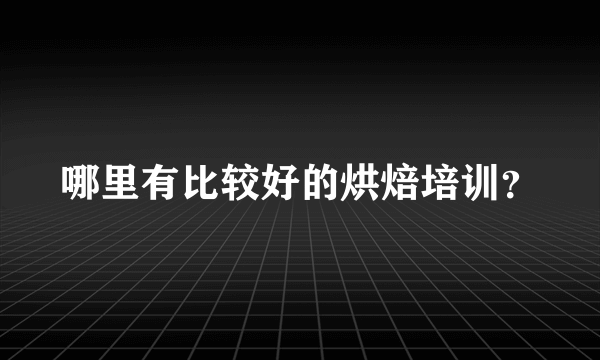 哪里有比较好的烘焙培训？